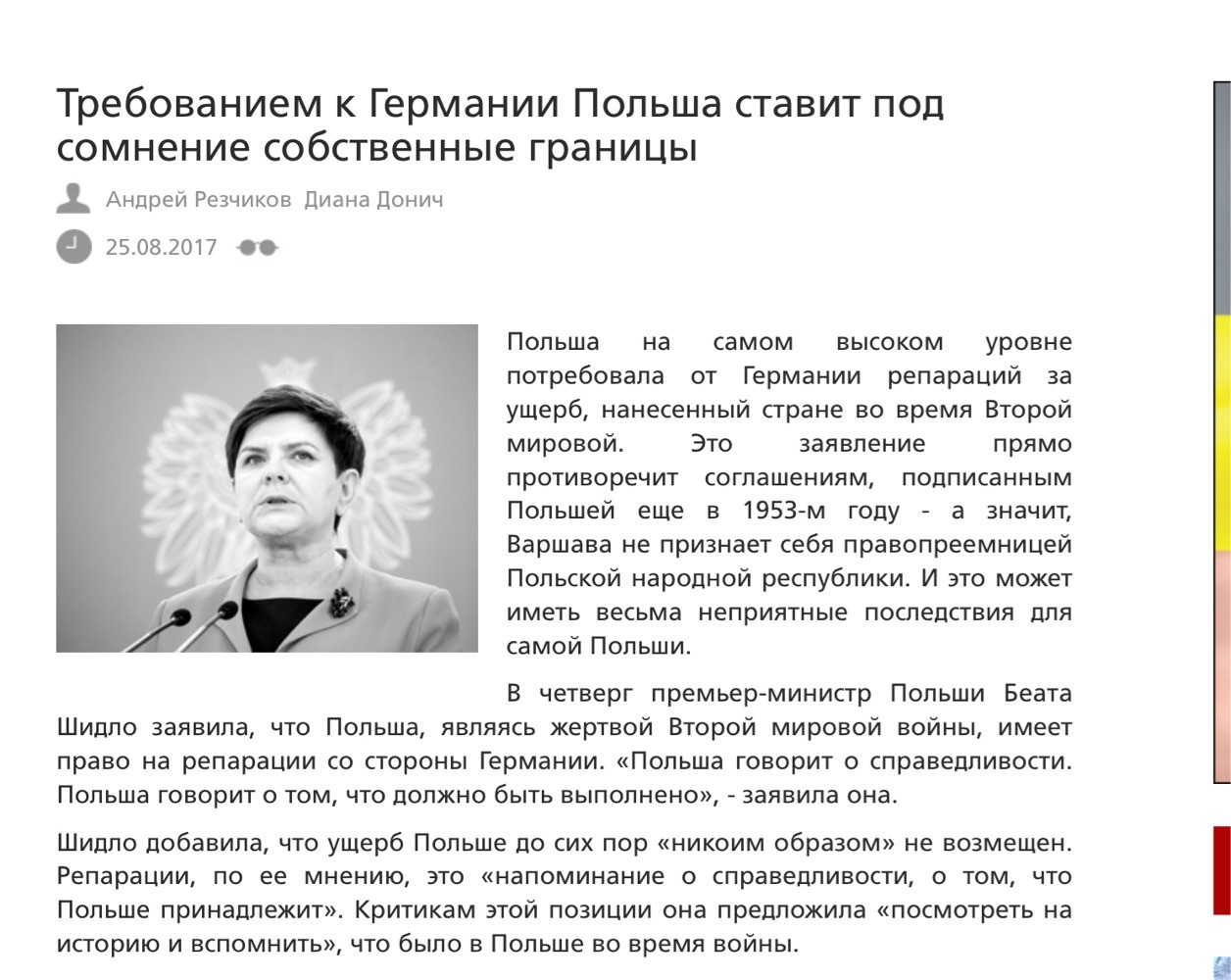 Требованием к Германии Польша ставит под сомнение собственные границы

Андрей Резчиков Диана Донич

25.08.2017

Польша на самом высоком уровне потребовала от Германии репараций за ущерб, нанесенный стране во время Второй мировой. Это заявление прямо противоречит соглашениям, подписанным Польшей еще в 1953-м году - а значит, Варшава не признает себя правопреемницей Польской народной республики. И это может иметь весьма неприятные последствия для самой Польши.

В четверг премьер-министр Польши Беата Шидло заявила, что Польша, являясь жертвой Второй мировой войны, имеет право на репарации со стороны Германии. «Польша говорит о справедливости. Польша говорит о том, что должно быть выполнено», - заявила она.

Шидло добавила, что ущерб Польше до сих пор «никоим образом» не возмещен. Репарации, по ее мнению, это «напоминание о справедливости, о том, что Польше принадлежит». Критикам этой позиции она предложила «посмотреть на историю и вспомнить», что было в Польше во время войны.